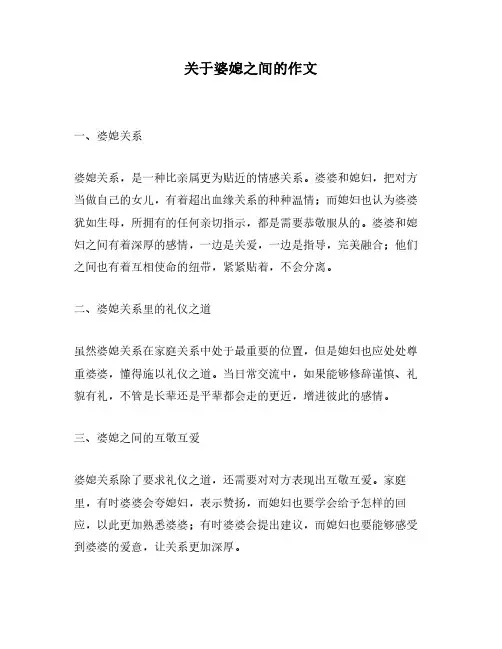 关于婆媳之间的作文

一、婆媳关系

婆媳关系，是一种比亲属更为贴近的情感关系。婆婆和媳妇，把对方当做自己的女儿，有着超出血缘关系的种种温情；而媳妇也认为婆婆犹如生母，所拥有的任何亲切指示，都是需要恭敬服从的。婆婆和媳妇之间有着深厚的感情，一边是关爱，一边是指导，完美融合；他们之间也有着互相使命的纽带，紧紧贴着，不会分离。

二、婆媳关系里的礼仪之道

虽然婆媳关系在家庭关系中处于最重要的位置，但是媳妇也应处处尊重婆婆，懂得施以礼仪之道。当日常交流中，如果能够修辞谨慎、礼貌有礼，不管是长辈还是平辈都会走的更近，增进彼此的感情。

三、婆媳之间的互敬互爱

婆媳关系除了要求礼仪之道，还需要对对方表现出互敬互爱。家庭里，有时婆婆会夸媳妇，表示赞扬，而媳妇也要学会给予怎样的回应，以此更加熟悉婆婆；有时婆婆会提出建议，而媳妇也要能够感受到婆婆的爱意，让关系更加深厚。